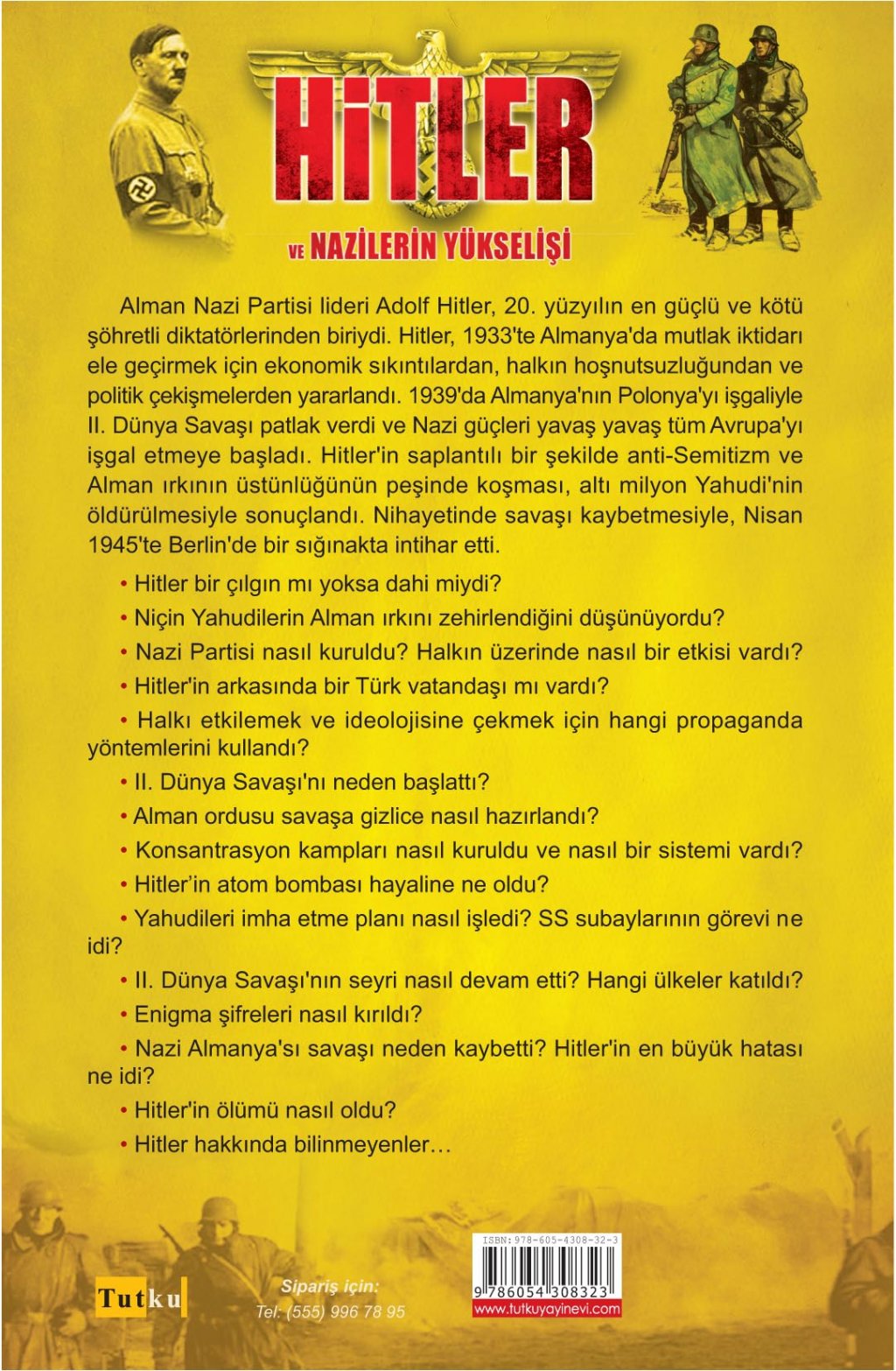 HiTLER

VE NAZİLERİN YÜKSELİŞİ

Alman Nazi Partisi lideri Adolf Hitler, 20. yüzyılın en güçlü ve kötü şöhretli diktatörlerinden biriydi. Hitler, 1933'te Almanya'da mutlak iktidarı ele geçirmek için ekonomik sıkıntılardan, halkın hoşnutsuzluğundan ve politik çekişmelerden yararlandı. 1939'da Almanya'nın Polonya'yı işgaliyle II. Dünya Savaşı patlak verdi ve Nazi güçleri yavaş yavaş tüm Avrupa'yı işgal etmeye başladı. Hitler'in saplantılı bir şekilde anti-Semitizm ve Alman ırkının üstünlüğünün peşinde koşması, altı milyon Yahudi'nin öldürülmesiyle sonuçlandı. Nihayetinde savaşı kaybetmesiyle, Nisan 1945'te Berlin'de bir sığınakta intihar etti.

• Hitler bir çılgın mı yoksa dahi miydi?

• Niçin Yahudilerin Alman ırkını zehirlendiğini düşünüyordu?

• Nazi Partisi nasıl kuruldu? Halkın üzerinde nasıl bir etkisi vardı?

• Hitler'in arkasında bir Türk vatandaşı mı vardı?

• Halkı etkilemek ve ideolojisine çekmek için hangi propaganda yöntemlerini kullandı?

• II. Dünya Savaşı'nı neden başlattı?

• Alman ordusu savaşa gizlice nasıl hazırlandı?

• Konsantrasyon kampları nasıl kuruldu ve nasıl bir sistemi vardı?

• Hitler'in atom bombası hayaline ne oldu?

• Yahudileri imha etme planı nasıl işledi? SS subaylarının görevi ne idi?

• II. Dünya Savaşı'nın seyri nasıl devam etti? Hangi ülkeler katıldı?

• Enigma şifreleri nasıl kırıldı?

• Nazi Almanya'sı savaşı neden kaybetti? Hitler'in en büyük hatası ne idi?

• Hitler'in ölümü nasıl oldu?

• Hitler hakkında bilinmeyenler…

Tutku

Sipariş için:
Tel: (555) 996 78 95

ISBN: 978-605-4308-32-3
9 786054 308323
www.tutkuyayinevi.com